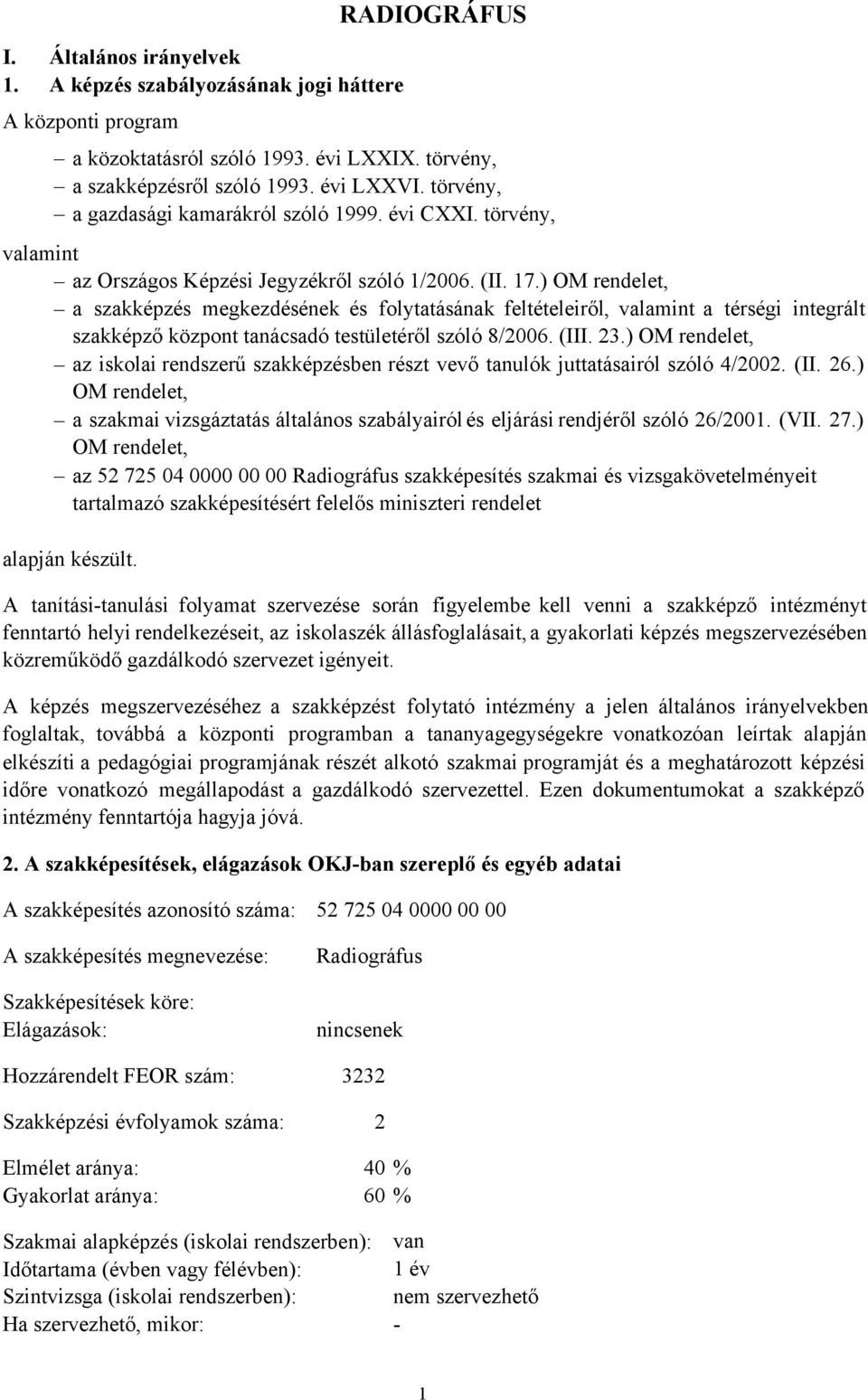 RADIOGRÁFUS

I. Általános irányelvek

1. A képzés szabályozásának jogi háttere

A központi program

– a közoktatásról szóló 1993. évi LXXIX. törvény,
– a szakképzésről szóló 1993. évi LXXVI. törvény,
– a gazdasági kamarákról szóló 1999. évi CXXI. törvény,

valamint

– az Országos Képzési Jegyzékről szóló 1/2006. (II. 17.) OM rendelet,
– a szakképzés megkezdésének és folytatásának feltételeiről, valamint a térségi integrált szakképző központ tanácsadó testületéről szóló 8/2006. (III. 23.) OM rendelet,
– az iskolai rendszerű szakképzésben részt vevő tanulók juttatásairól szóló 4/2002. (II. 26.) OM rendelet,
– a szakmai vizsgáztatás általános szabályairól és eljárási rendjéről szóló 26/2001. (VII. 27.) OM rendelet,
– az 52 725 04 0000 00 00 Radiográfus szakképesítés szakmai és vizsgakövetelményeit tartalmazó szakképesítésért felelős miniszteri rendelet

alapján készült.

A tanítási-tanulási folyamat szervezése során figyelembe kell venni a szakképző intézményt fenntartó helyi rendelkezéseit, az iskolaszék állásfoglalásait, a gyakorlati képzés megszervezésében közreműködő gazdálkodó szervezet igényeit.

A képzés megszervezéséhez a szakképzést folytató intézmény a jelen általános irányelvekben foglaltak, továbbá a központi programban a tananyagegységekre vonatkozóan leírtak alapján elkészíti a pedagógiai programjának részét alkotó szakmai programját és a meghatározott képzési időre vonatkozó megállapodást a gazdálkodó szervezettel. Ezen dokumentumokat a szakképző intézmény fenntartója hagyja jóvá.

2. A szakképesítések, elágazások OKJ-ban szereplő és egyéb adatai

A szakképesítés azonosító száma: 52 725 04 0000 00 00

A szakképesítés megnevezése: Radiográfus

Szakképesítések köre:
Elágazások: nincsenek

Hozzárendelt FEOR szám: 3232

Szakképzési évfolyamok száma: 2

Elmélet aránya: 40 %
Gyakorlat aránya: 60 %

Szakmai alapképzés (iskolai rendszerben): van
Időtartama (évben vagy félévben): 1 év
Szintvizsga (iskolai rendszerben): nem szervezhető
Ha szervezhető, mikor: -

1